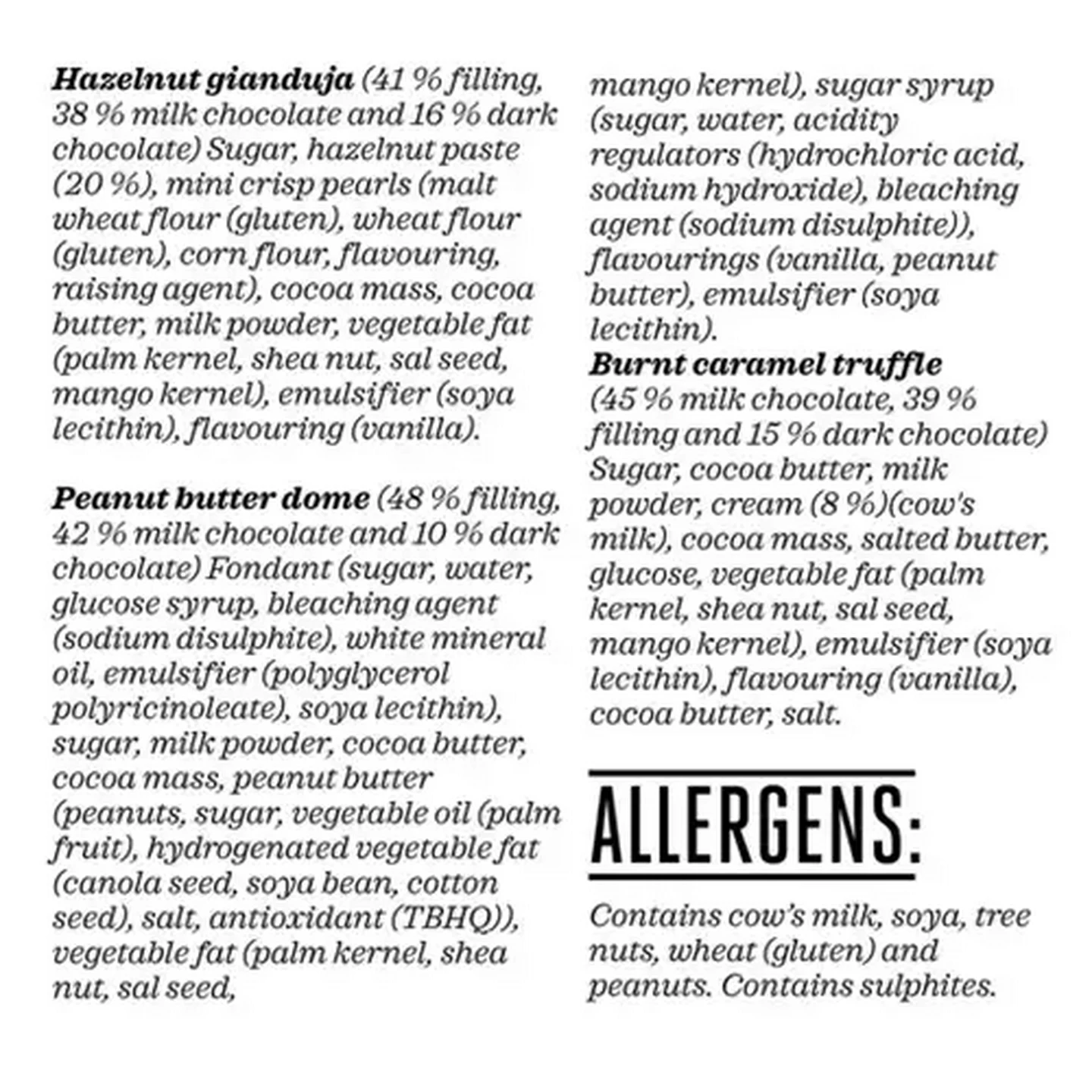 Hazelnut gianduja (41 % filling, 38 % milk chocolate and 16 % dark chocolate) Sugar, hazelnut paste (20 %), mini crisp pearls (malt wheat flour (gluten), wheat flour (gluten), corn flour, flavouring, raising agent), cocoa mass, cocoa butter, milk powder, vegetable fat (palm kernel, shea nut, sal seed, mango kernel), emulsifier (soya lecithin), flavouring (vanilla).

Peanut butter dome (48 % filling, 42 % milk chocolate and 10 % dark chocolate) Fondant (sugar, water, glucose syrup, bleaching agent (sodium disulphite), white mineral oil, emulsifier (polyglycerol polyricinoleate), soya lecithin), sugar, milk powder, cocoa butter, cocoa mass, peanut butter (peanuts, sugar, vegetable oil (palm fruit), hydrogenated vegetable fat (canola seed, soya bean, cotton seed), salt, antioxidant (TBHQ)), vegetable fat (palm kernel, shea nut, sal seed, mango kernel), sugar syrup (sugar, water, acidity regulators (hydrochloric acid, sodium hydroxide), bleaching agent (sodium disulphite)), flavourings (vanilla, peanut butter), emulsifier (soya lecithin).

Burnt caramel truffle (45 % milk chocolate, 39 % filling and 15 % dark chocolate) Sugar, cocoa butter, milk powder, cream (8 %)(cow's milk), cocoa mass, salted butter, glucose, vegetable fat (palm kernel, shea nut, sal seed, mango kernel), emulsifier (soya lecithin), flavouring (vanilla), cocoa butter, salt.

ALLERGENS:

Contains cow's milk, soya, tree nuts, wheat (gluten) and peanuts. Contains sulphites.